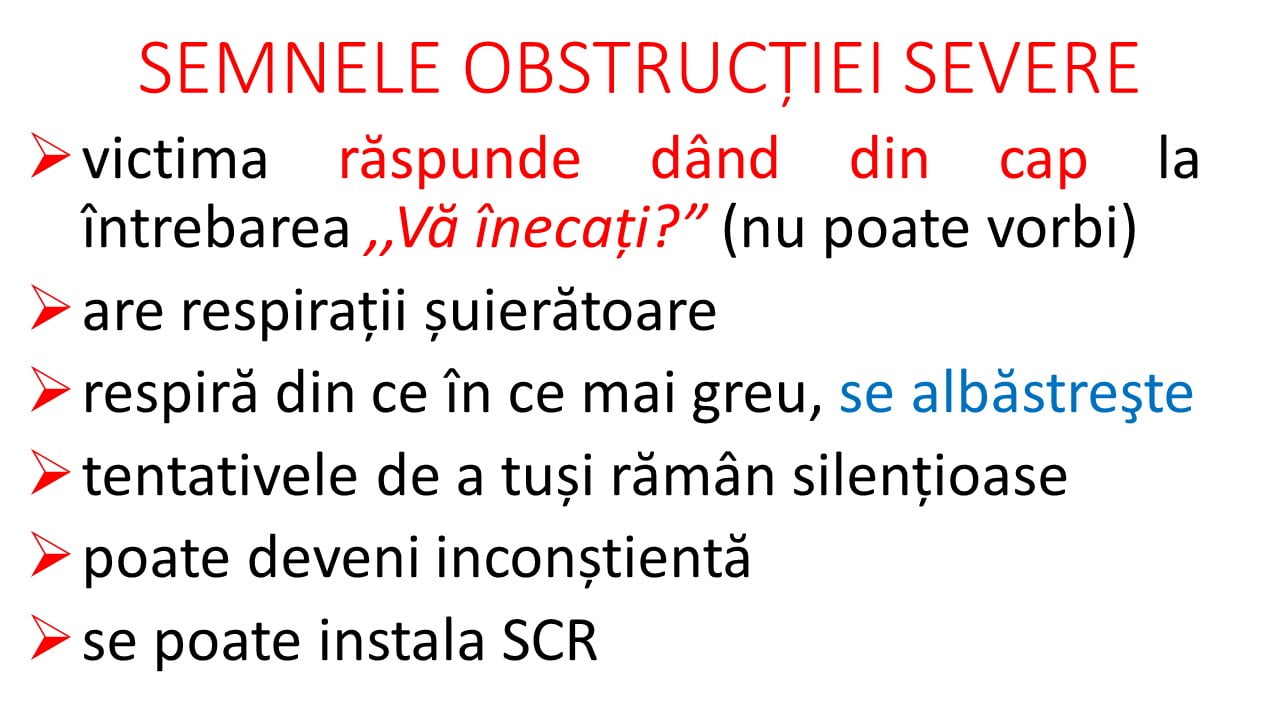 SEMNELE OBSTRUCȚIEI SEVERE

➢ victima răspunde dând din cap la întrebarea ,,Vă înecați?" (nu poate vorbi)

➢ are respirații șuierătoare

➢ respiră din ce în ce mai greu, se albăstreşte

➢ tentativele de a tuși rămân silențioase

➢ poate deveni inconștientă

➢ se poate instala SCR